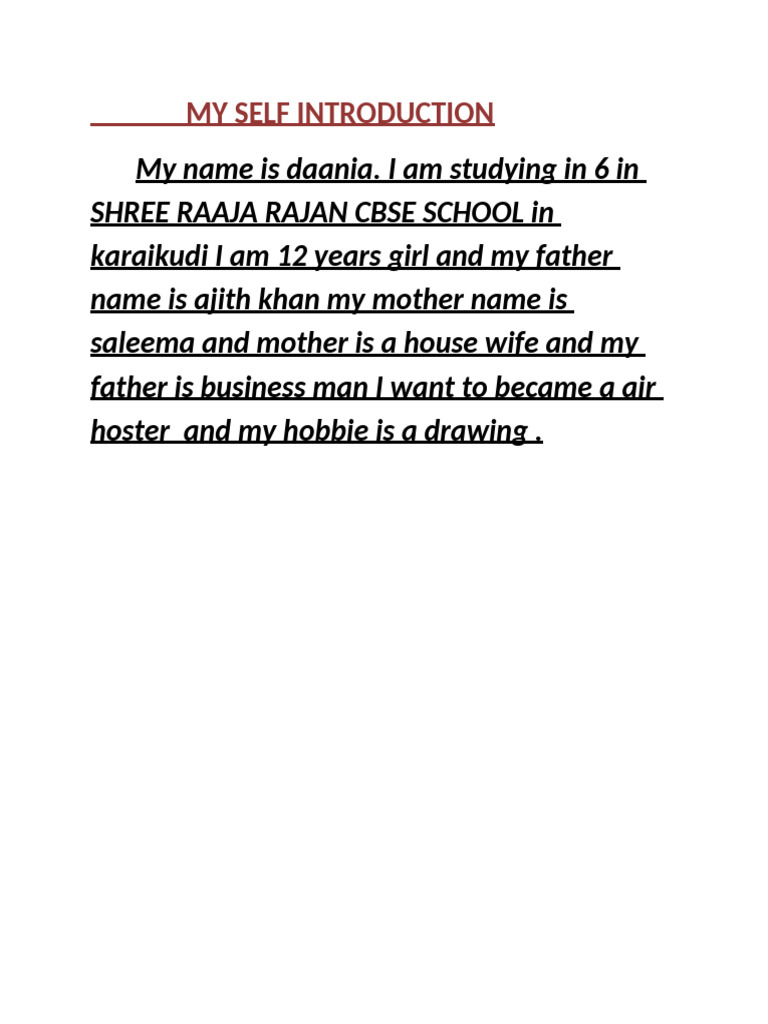 MY SELF INTRODUCTION

My name is daania. I am studying in 6 in SHREE RAAJA RAJAN CBSE SCHOOL in karaikudi I am 12 years girl and my father name is ajith khan my mother name is saleema and mother is a house wife and my father is business man I want to became a air hoster and my hobbie is a drawing .